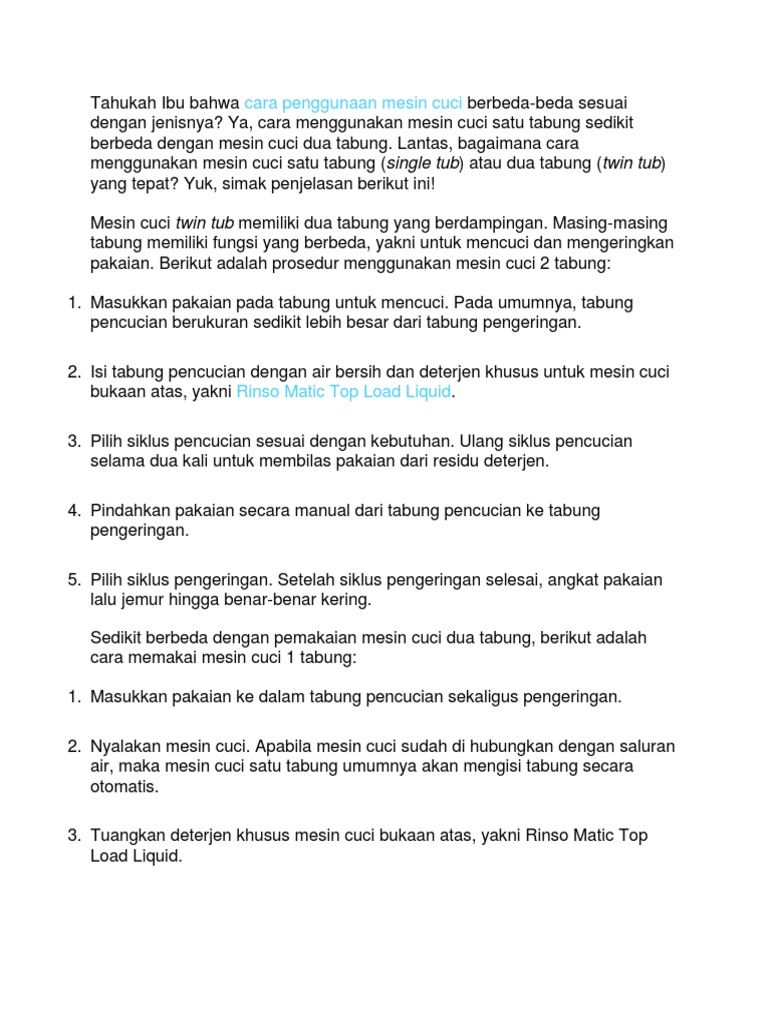 Tahukah Ibu bahwa cara penggunaan mesin cuci berbeda-beda sesuai dengan jenisnya? Ya, cara menggunakan mesin cuci satu tabung sedikit berbeda dengan mesin cuci dua tabung. Lantas, bagaimana cara menggunakan mesin cuci satu tabung (single tub) atau dua tabung (twin tub) yang tepat? Yuk, simak penjelasan berikut ini!

Mesin cuci twin tub memiliki dua tabung yang berdampingan. Masing-masing tabung memiliki fungsi yang berbeda, yakni untuk mencuci dan mengeringkan pakaian. Berikut adalah prosedur menggunakan mesin cuci 2 tabung:

1. Masukkan pakaian pada tabung untuk mencuci. Pada umumnya, tabung pencucian berukuran sedikit lebih besar dari tabung pengeringan.

2. Isi tabung pencucian dengan air bersih dan deterjen khusus untuk mesin cuci bukaan atas, yakni Rinso Matic Top Load Liquid.

3. Pilih siklus pencucian sesuai dengan kebutuhan. Ulang siklus pencucian selama dua kali untuk membilas pakaian dari residu deterjen.

4. Pindahkan pakaian secara manual dari tabung pencucian ke tabung pengeringan.

5. Pilih siklus pengeringan. Setelah siklus pengeringan selesai, angkat pakaian lalu jemur hingga benar-benar kering.

Sedikit berbeda dengan pemakaian mesin cuci dua tabung, berikut adalah cara memakai mesin cuci 1 tabung:

1. Masukkan pakaian ke dalam tabung pencucian sekaligus pengeringan.

2. Nyalakan mesin cuci. Apabila mesin cuci sudah di hubungkan dengan saluran air, maka mesin cuci satu tabung umumnya akan mengisi tabung secara otomatis.

3. Tuangkan deterjen khusus mesin cuci bukaan atas, yakni Rinso Matic Top Load Liquid.